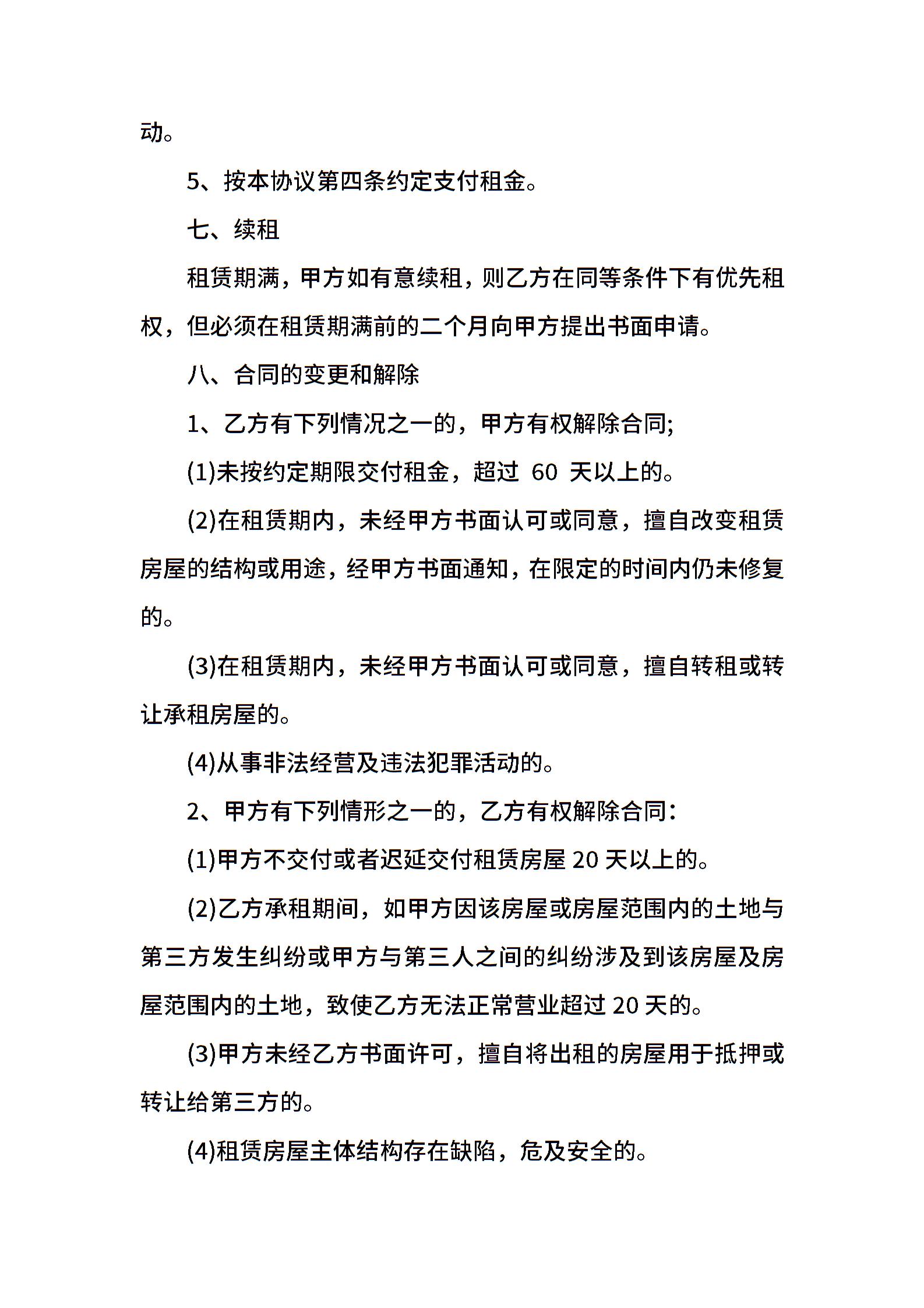 动。

5、按本协议第四条约定支付租金。

七、续租

租赁期满，甲方如有意续租，则乙方在同等条件下有优先租权，但必须在租赁期满前的二个月向甲方提出书面申请。

八、合同的变更和解除

1、乙方有下列情况之一的，甲方有权解除合同;

(1)未按约定期限交付租金，超过 60 天以上的。

(2)在租赁期内，未经甲方书面认可或同意，擅自改变租赁房屋的结构或用途，经甲方书面通知，在限定的时间内仍未修复的。

(3)在租赁期内，未经甲方书面认可或同意，擅自转租或转让承租房屋的。

(4)从事非法经营及违法犯罪活动的。

2、甲方有下列情形之一的，乙方有权解除合同:

(1)甲方不交付或者迟延交付租赁房屋 20 天以上的。

(2)乙方承租期间，如甲方因该房屋或房屋范围内的土地与第三方发生纠纷或甲方与第三人之间的纠纷涉及到该房屋及房屋范围内的土地，致使乙方无法正常营业超过 20 天的。

(3)甲方未经乙方书面许可，擅自将出租的房屋用于抵押或转让给第三方的。

(4)租赁房屋主体结构存在缺陷，危及安全的。